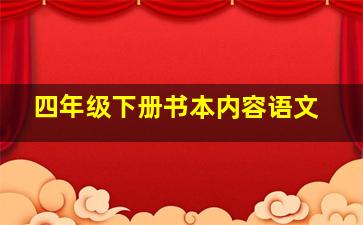 四年级下册书本内容语文